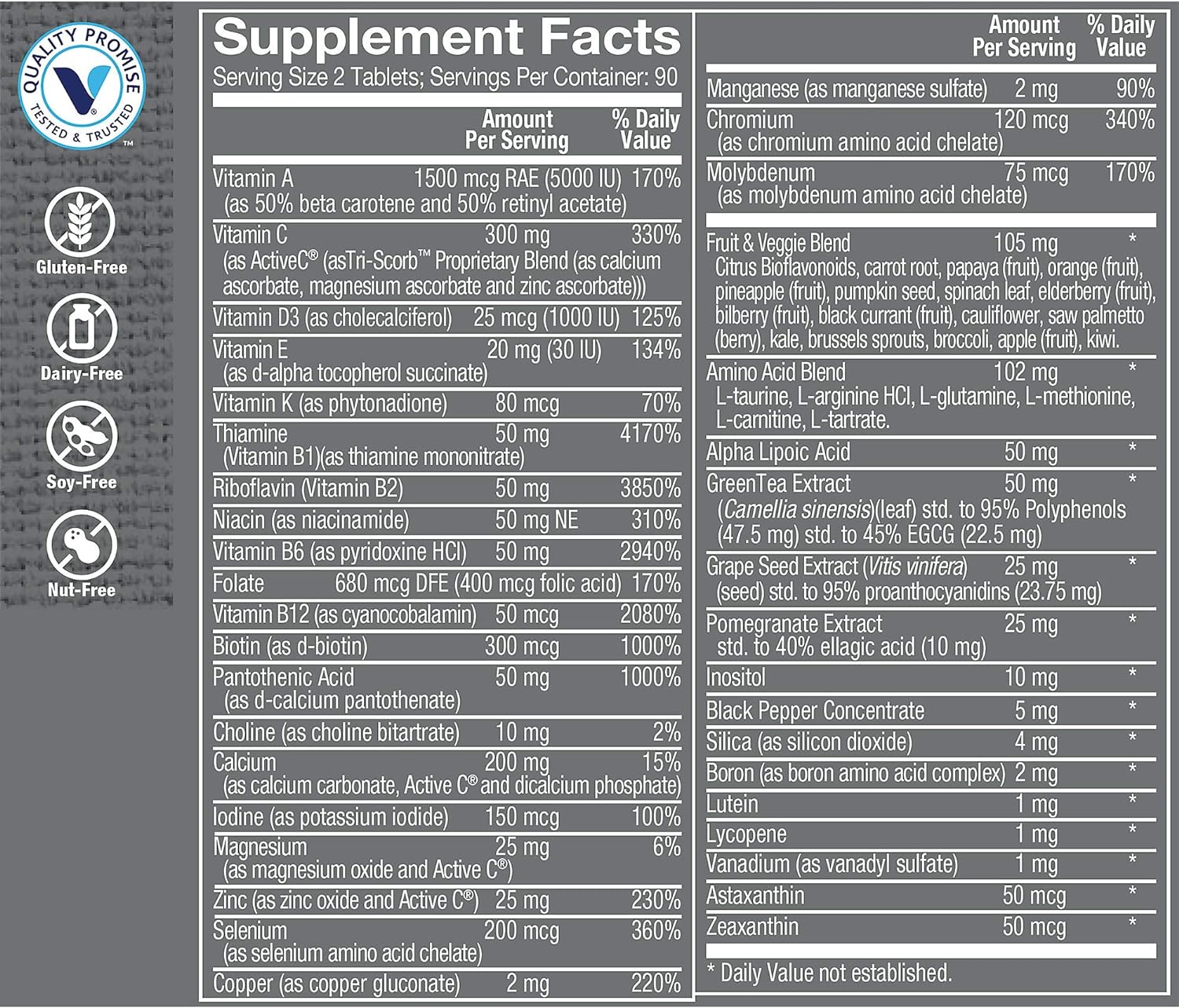 QUALITY PROMISE
TESTED & TRUSTED ™

Gluten-Free

Dairy-Free

Soy-Free

Nut-Free

Supplement Facts
Serving Size 2 Tablets; Servings Per Container: 90

| | Amount Per Serving | % Daily Value |
|---|---|---|
| Vitamin A (as 50% beta carotene and 50% retinyl acetate) | 1500 mcg RAE (5000 IU) | 170% |
| Vitamin C (as ActiveC® (asTri-Scorb™ Proprietary Blend (as calcium ascorbate, magnesium ascorbate and zinc ascorbate))) | 300 mg | 330% |
| Vitamin D3 (as cholecalciferol) | 25 mcg (1000 IU) | 125% |
| Vitamin E (as d-alpha tocopherol succinate) | 20 mg (30 IU) | 134% |
| Vitamin K (as phytonadione) | 80 mcg | 70% |
| Thiamine (Vitamin B1)(as thiamine mononitrate) | 50 mg | 4170% |
| Riboflavin (Vitamin B2) | 50 mg | 3850% |
| Niacin (as niacinamide) | 50 mg NE | 310% |
| Vitamin B6 (as pyridoxine HCl) | 50 mg | 2940% |
| Folate | 680 mcg DFE (400 mcg folic acid) | 170% |
| Vitamin B12 (as cyanocobalamin) | 50 mcg | 2080% |
| Biotin (as d-biotin) | 300 mcg | 1000% |
| Pantothenic Acid (as d-calcium pantothenate) | 50 mg | 1000% |
| Choline (as choline bitartrate) | 10 mg | 2% |
| Calcium (as calcium carbonate, Active C® and dicalcium phosphate) | 200 mg | 15% |
| Iodine (as potassium iodide) | 150 mcg | 100% |
| Magnesium (as magnesium oxide and Active C®) | 25 mg | 6% |
| Zinc (as zinc oxide and Active C®) | 25 mg | 230% |
| Selenium (as selenium amino acid chelate) | 200 mcg | 360% |
| Copper (as copper gluconate) | 2 mg | 220% |

| | Amount Per Serving | % Daily Value |
|---|---|---|
| Manganese (as manganese sulfate) | 2 mg | 90% |
| Chromium (as chromium amino acid chelate) | 120 mcg | 340% |
| Molybdenum (as molybdenum amino acid chelate) | 75 mcg | 170% |
| Fruit & Veggie Blend Citrus Bioflavonoids, carrot root, papaya (fruit), orange (fruit), pineapple (fruit), pumpkin seed, spinach leaf, elderberry (fruit), bilberry (fruit), black currant (fruit), cauliflower, saw palmetto (berry), kale, brussels sprouts, broccoli, apple (fruit), kiwi. | 105 mg | * |
| Amino Acid Blend L-taurine, L-arginine HCl, L-glutamine, L-methionine, L-carnitine, L-tartrate. | 102 mg | * |
| Alpha Lipoic Acid | 50 mg | * |
| GreenTea Extract (Camellia sinensis)(leaf) std. to 95% Polyphenols (47.5 mg) std. to 45% EGCG (22.5 mg) | 50 mg | * |
| Grape Seed Extract (Vitis vinifera) (seed) std. to 95% proanthocyanidins (23.75 mg) | 25 mg | * |
| Pomegranate Extract std. to 40% ellagic acid (10 mg) | 25 mg | * |
| Inositol | 10 mg | * |
| Black Pepper Concentrate | 5 mg | * |
| Silica (as silicon dioxide) | 4 mg | * |
| Boron (as boron amino acid complex) | 2 mg | * |
| Lutein | 1 mg | * |
| Lycopene | 1 mg | * |
| Vanadium (as vanadyl sulfate) | 1 mg | * |
| Astaxanthin | 50 mcg | * |
| Zeaxanthin | 50 mcg | * |

* Daily Value not established.